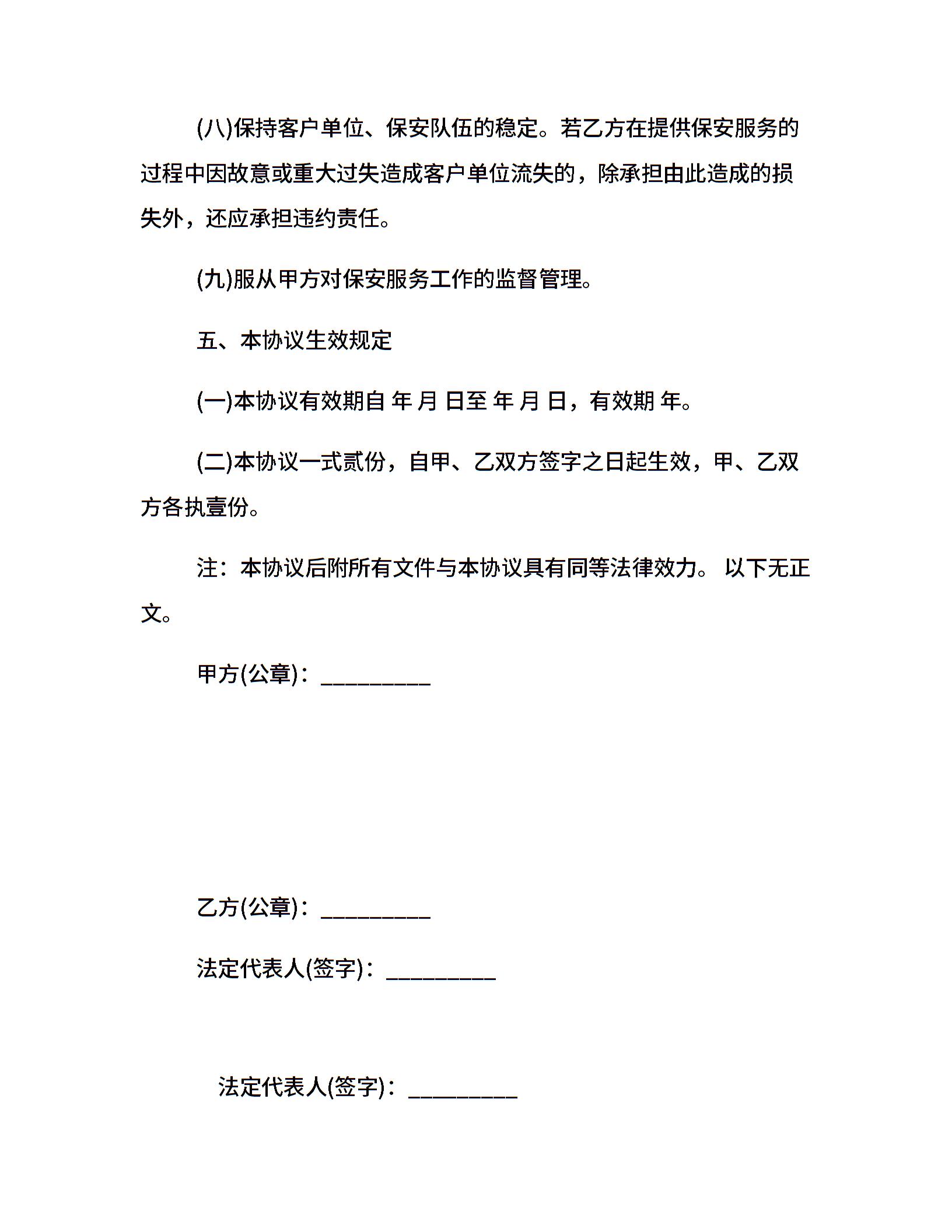 (八)保持客户单位、保安队伍的稳定。若乙方在提供保安服务的过程中因故意或重大过失造成客户单位流失的，除承担由此造成的损失外，还应承担违约责任。

(九)服从甲方对保安服务工作的监督管理。

五、本协议生效规定

(一)本协议有效期自 年 月 日至 年 月 日，有效期 年。

(二)本协议一式贰份，自甲、乙双方签字之日起生效，甲、乙双方各执壹份。

注：本协议后附所有文件与本协议具有同等法律效力。 以下无正文。

甲方(公章)：__________

乙方(公章)：__________

法定代表人(签字)：__________

法定代表人(签字)：__________